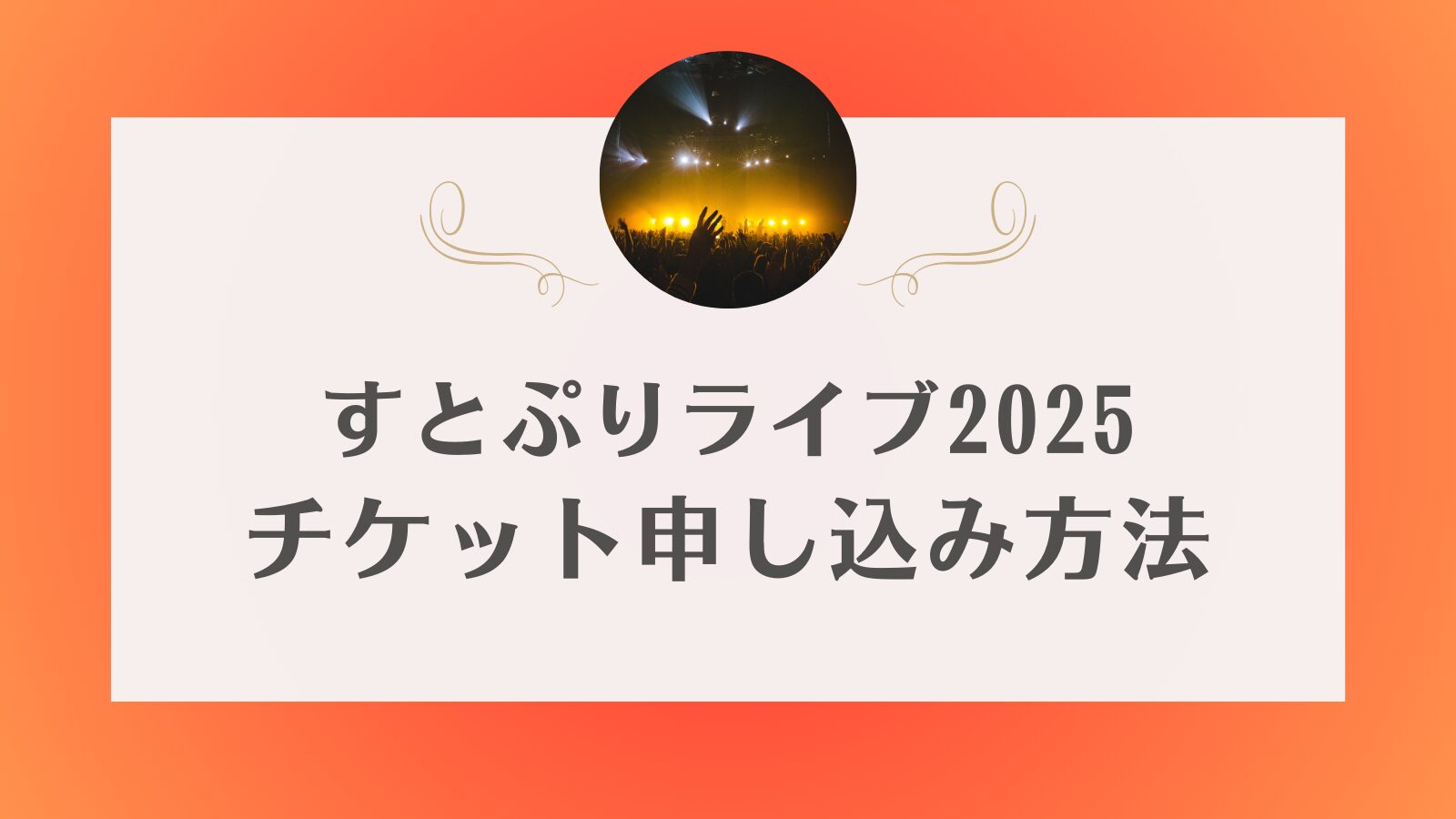 すとぷりライブ2025
チケット申し込み方法